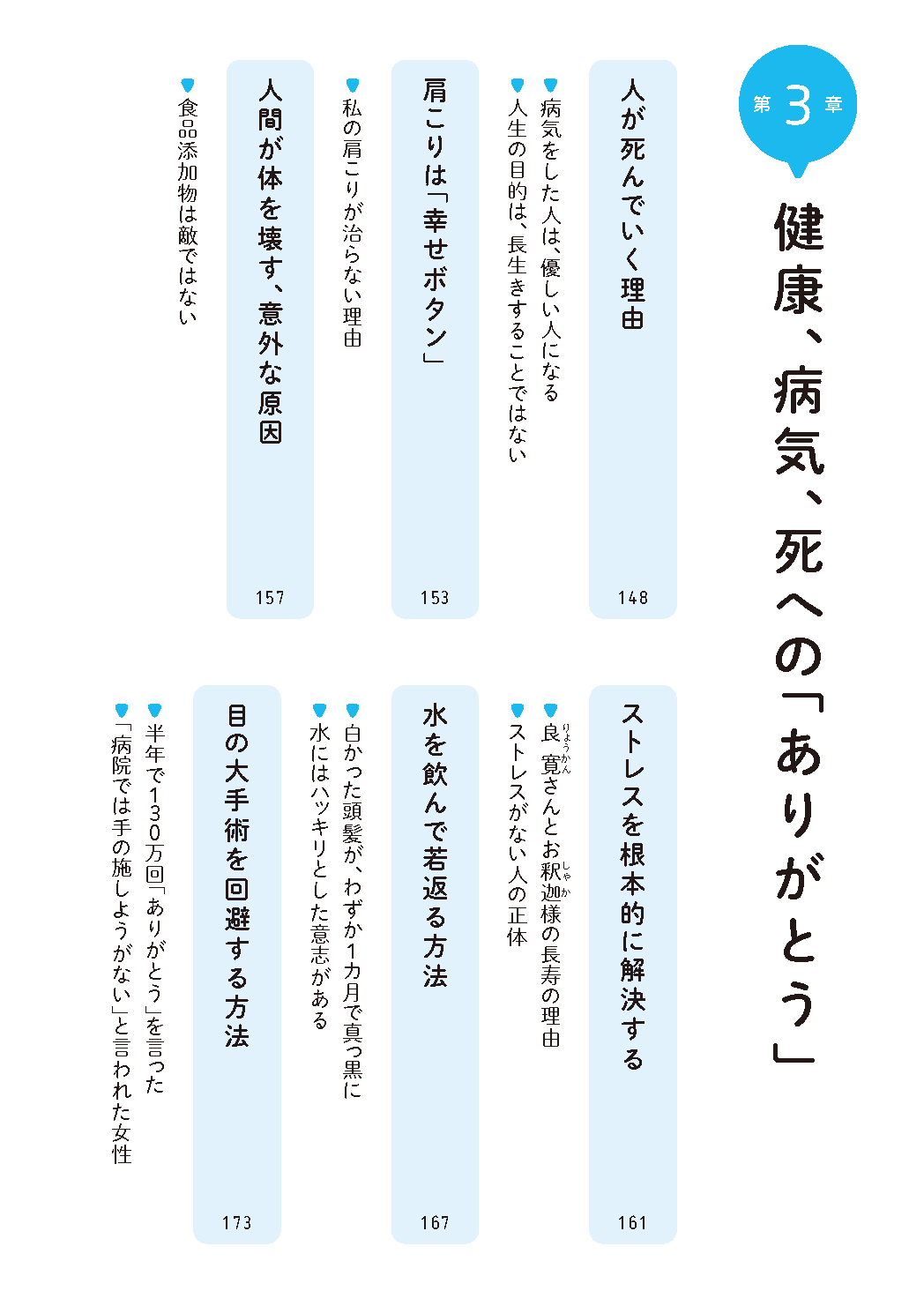 第3章

健康、病気、死への「ありがとう」

人が死んでいく理由

148

病気をした人は、優しい人になる

人生の目的は、長生きすることではない

肩こりは「幸せボタン」

153

私の肩こりが治らない理由

人間が体を壊す、意外な原因

157

食品添加物は敵ではない

ストレスを根本的に解決する

161

良寛（りょうかん）さんとお釈迦（しゃか）様の長寿の理由

ストレスがない人の正体

水を飲んで若返る方法

167

白かった頭髪が、わずか1カ月で真っ黒に

水にはハッキリとした意志がある

目の大手術を回避する方法

173

半年で130万回「ありがとう」を言った

「病院では手の施しようがない」と言われた女性